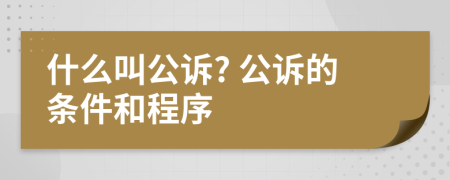 什么叫公诉? 公诉的条件和程序